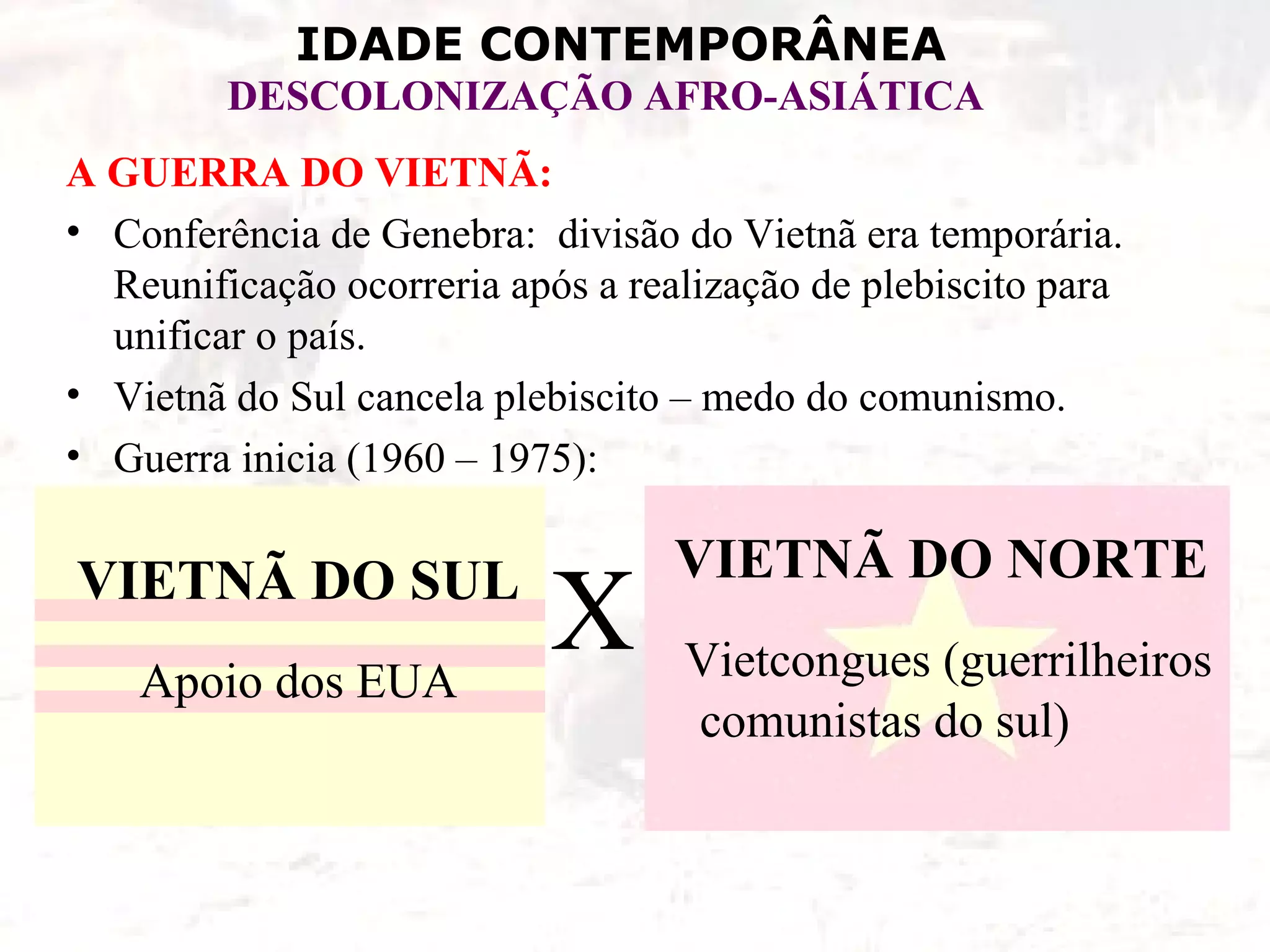 IDADE CONTEMPORÂNEA
DESCOLONIZAÇÃO AFRO-ASIÁTICA

A GUERRA DO VIETNÃ:

• Conferência de Genebra: divisão do Vietnã era temporária. Reunificação ocorreria após a realização de plebiscito para unificar o país.
• Vietnã do Sul cancela plebiscito – medo do comunismo.
• Guerra inicia (1960 – 1975):

VIETNÃ DO SUL

Apoio dos EUA

X

VIETNÃ DO NORTE

Vietcongues (guerrilheiros comunistas do sul)